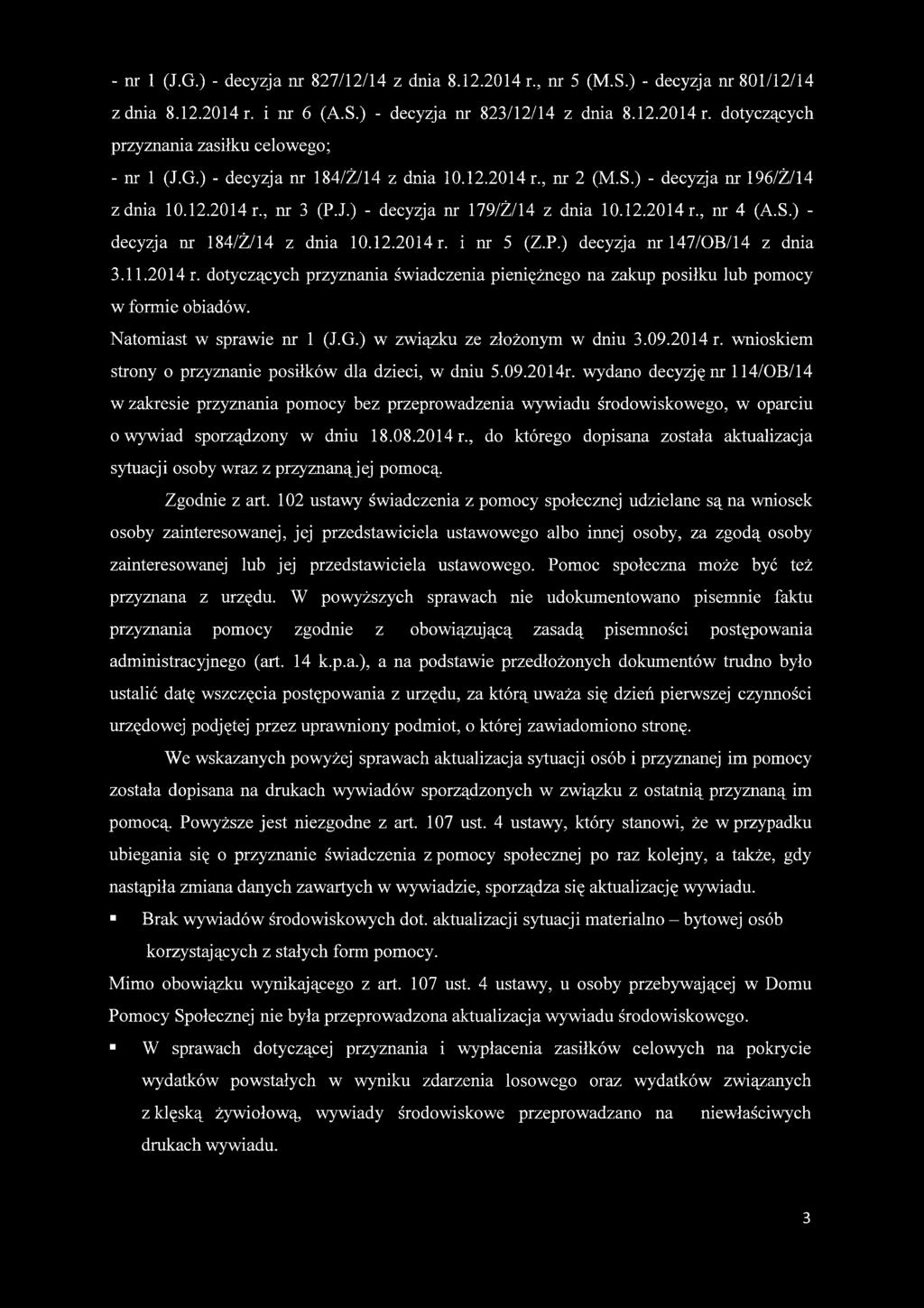 - nr 1 (J.G.) - decyzja nr 827/12/14 z dnia 8.12.2014 r., nr 5 (M.S.) - decyzja nr 801/12/14 z dnia 8.12.2014 r. i nr 6 (A.S.) - decyzja nr 823/12/14 z dnia 8.12.2014 r. dotyczących przyznania zasiłku celowego;

- nr 1 (J.G.) - decyzja nr 184/Ż/14 z dnia 10.12.2014 r., nr 2 (M.S.) - decyzja nr 196/Ż/14 z dnia 10.12.2014 r., nr 3 (P.J.) - decyzja nr 179/Ż/14 z dnia 10.12.2014 r., nr 4 (A.S.) - decyzja nr 184/Ż/14 z dnia 10.12.2014 r. i nr 5 (Z.P.) decyzja nr 147/OB/14 z dnia 3.11.2014 r. dotyczących przyznania świadczenia pieniężnego na zakup posiłku lub pomocy w formie obiadów.

Natomiast w sprawie nr 1 (J.G.) w związku ze złożonym w dniu 3.09.2014 r. wnioskiem strony o przyznanie posiłków dla dzieci, w dniu 5.09.2014r. wydano decyzję nr 114/OB/14 w zakresie przyznania pomocy bez przeprowadzenia wywiadu środowiskowego, w oparciu o wywiad sporządzony w dniu 18.08.2014 r., do którego dopisana została aktualizacja sytuacji osoby wraz z przyznaną jej pomocą.

Zgodnie z art. 102 ustawy świadczenia z pomocy społecznej udzielane są na wniosek osoby zainteresowanej, jej przedstawiciela ustawowego albo innej osoby, za zgodą osoby zainteresowanej lub jej przedstawiciela ustawowego. Pomoc społeczna może być też przyznana z urzędu. W powyższych sprawach nie udokumentowano pisemnie faktu przyznania pomocy zgodnie z obowiązującą zasadą pisemności postępowania administracyjnego (art. 14 k.p.a.), a na podstawie przedłożonych dokumentów trudno było ustalić datę wszczęcia postępowania z urzędu, za którą uważa się dzień pierwszej czynności urzędowej podjętej przez uprawniony podmiot, o której zawiadomiono stronę.

We wskazanych powyżej sprawach aktualizacja sytuacji osób i przyznanej im pomocy została dopisana na drukach wywiadów sporządzonych w związku z ostatnią przyznaną im pomocą. Powyższe jest niezgodne z art. 107 ust. 4 ustawy, który stanowi, że w przypadku ubiegania się o przyznanie świadczenia z pomocy społecznej po raz kolejny, a także, gdy nastąpiła zmiana danych zawartych w wywiadzie, sporządza się aktualizację wywiadu.

▪ Brak wywiadów środowiskowych dot. aktualizacji sytuacji materialno – bytowej osób korzystających z stałych form pomocy.

Mimo obowiązku wynikającego z art. 107 ust. 4 ustawy, u osoby przebywającej w Domu Pomocy Społecznej nie była przeprowadzona aktualizacja wywiadu środowiskowego.

▪ W sprawach dotyczącej przyznania i wypłacenia zasiłków celowych na pokrycie wydatków powstałych w wyniku zdarzenia losowego oraz wydatków związanych z klęską żywiołową, wywiady środowiskowe przeprowadzano na niewłaściwych drukach wywiadu.

3